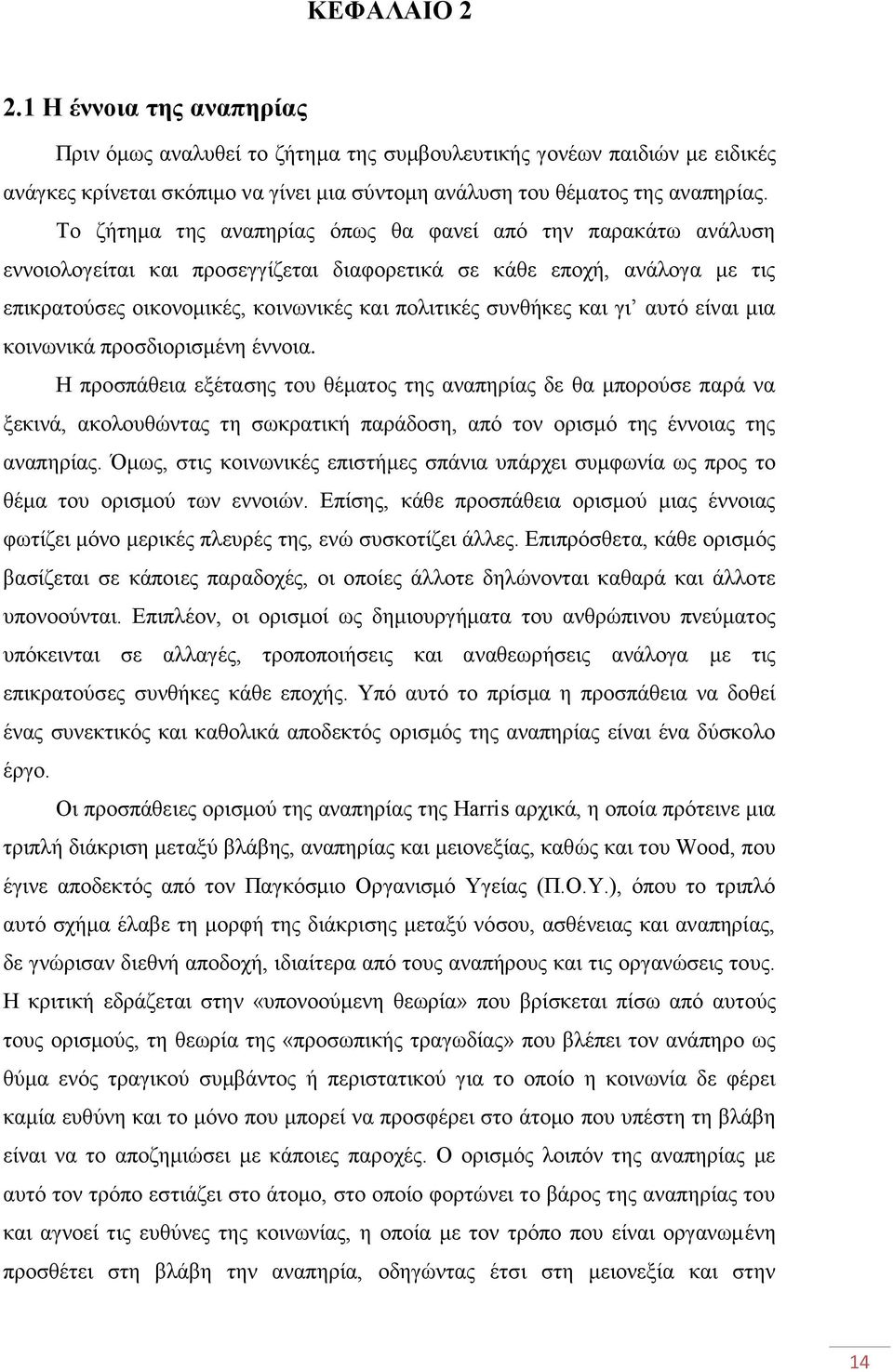 ΚΕΦΑΛΑΙΟ 2

2.1 Η έννοια της αναπηρίας

Πριν όμως αναλυθεί το ζήτημα της συμβουλευτικής γονέων παιδιών με ειδικές ανάγκες κρίνεται σκόπιμο να γίνει μια σύντομη ανάλυση του θέματος της αναπηρίας.

Το ζήτημα της αναπηρίας όπως θα φανεί από την παρακάτω ανάλυση εννοιολογείται και προσεγγίζεται διαφορετικά σε κάθε εποχή, ανάλογα με τις επικρατούσες οικονομικές, κοινωνικές και πολιτικές συνθήκες και γι' αυτό είναι μια κοινωνικά προσδιορισμένη έννοια.

Η προσπάθεια εξέτασης του θέματος της αναπηρίας δε θα μπορούσε παρά να ξεκινά, ακολουθώντας τη σωκρατική παράδοση, από τον ορισμό της έννοιας της αναπηρίας. Όμως, στις κοινωνικές επιστήμες σπάνια υπάρχει συμφωνία ως προς το θέμα του ορισμού των εννοιών. Επίσης, κάθε προσπάθεια ορισμού μιας έννοιας φωτίζει μόνο μερικές πλευρές της, ενώ συσκοτίζει άλλες. Επιπρόσθετα, κάθε ορισμός βασίζεται σε κάποιες παραδοχές, οι οποίες άλλοτε δηλώνονται καθαρά και άλλοτε υπονοούνται. Επιπλέον, οι ορισμοί ως δημιουργήματα του ανθρώπινου πνεύματος υπόκεινται σε αλλαγές, τροποποιήσεις και αναθεωρήσεις ανάλογα με τις επικρατούσες συνθήκες κάθε εποχής. Υπό αυτό το πρίσμα η προσπάθεια να δοθεί ένας συνεκτικός και καθολικά αποδεκτός ορισμός της αναπηρίας είναι ένα δύσκολο έργο.

Οι προσπάθειες ορισμού της αναπηρίας της Harris αρχικά, η οποία πρότεινε μια τριπλή διάκριση μεταξύ βλάβης, αναπηρίας και μειονεξίας, καθώς και του Wood, που έγινε αποδεκτός από τον Παγκόσμιο Οργανισμό Υγείας (Π.Ο.Υ.), όπου το τριπλό αυτό σχήμα έλαβε τη μορφή της διάκρισης μεταξύ νόσου, ασθένειας και αναπηρίας, δε γνώρισαν διεθνή αποδοχή, ιδιαίτερα από τους αναπήρους και τις οργανώσεις τους. Η κριτική εδράζεται στην «υπονοούμενη θεωρία» που βρίσκεται πίσω από αυτούς τους ορισμούς, τη θεωρία της «προσωπικής τραγωδίας» που βλέπει τον ανάπηρο ως θύμα ενός τραγικού συμβάντος ή περιστατικού για το οποίο η κοινωνία δε φέρει καμία ευθύνη και το μόνο που μπορεί να προσφέρει στο άτομο που υπέστη τη βλάβη είναι να το αποζημιώσει με κάποιες παροχές. Ο ορισμός λοιπόν της αναπηρίας με αυτό τον τρόπο εστιάζει στο άτομο, στο οποίο φορτώνει το βάρος της αναπηρίας του και αγνοεί τις ευθύνες της κοινωνίας, η οποία με τον τρόπο που είναι οργανωμένη προσθέτει στη βλάβη την αναπηρία, οδηγώντας έτσι στη μειονεξία και στην

14